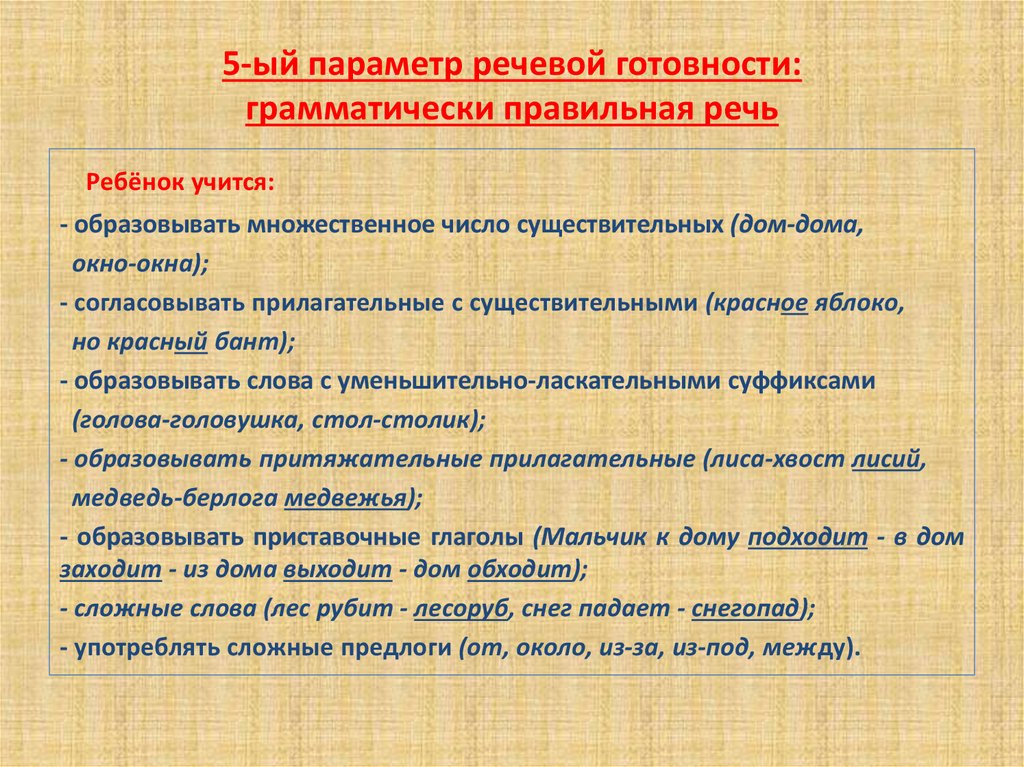 5-ый параметр речевой готовности: грамматически правильная речь

Ребёнок учится:

- образовывать множественное число существительных (дом-дома, окно-окна);
- согласовывать прилагательные с существительными (красное яблоко, но красный бант);
- образовывать слова с уменьшительно-ласкательными суффиксами (голова-головушка, стол-столик);
- образовывать притяжательные прилагательные (лиса-хвост лисий, медведь-берлога медвежья);
- образовывать приставочные глаголы (Мальчик к дому подходит - в дом заходит - из дома выходит - дом обходит);
- сложные слова (лес рубит - лесоруб, снег падает - снегопад);
- употреблять сложные предлоги (от, около, из-за, из-под, между).